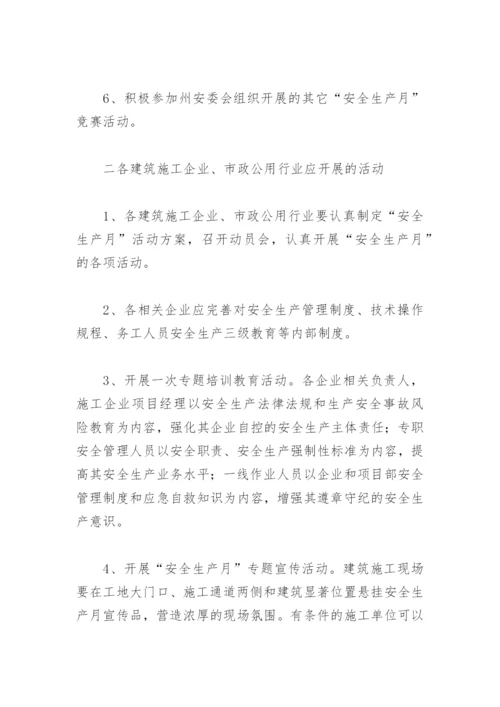 6、积极参加州安委会组织开展的其它“安全生产月”竞赛活动。

二各建筑施工企业、市政公用行业应开展的活动

1、各建筑施工企业、市政公用行业要认真制定“安全生产月”活动方案，召开动员会，认真开展“安全生产月”的各项活动。

2、各相关企业应完善对安全生产管理制度、技术操作规程、务工人员安全生产三级教育等内部制度。

3、开展一次专题培训教育活动。各企业相关负责人，施工企业项目经理以安全生产法律法规和生产安全事故风险教育为内容，强化其企业自控的安全生产主体责任；专职安全管理人员以安全职责、安全生产强制性标准为内容，提高其安全生产业务水平；一线作业人员以企业和项目部安全管理制度和应急自救知识为内容，增强其遵章守纪的安全生产意识。

4、开展“安全生产月”专题宣传活动。建筑施工现场要在工地大门口、施工通道两侧和建筑显著位置悬挂安全生产月宣传品，营造浓厚的现场氛围。有条件的施工单位可以